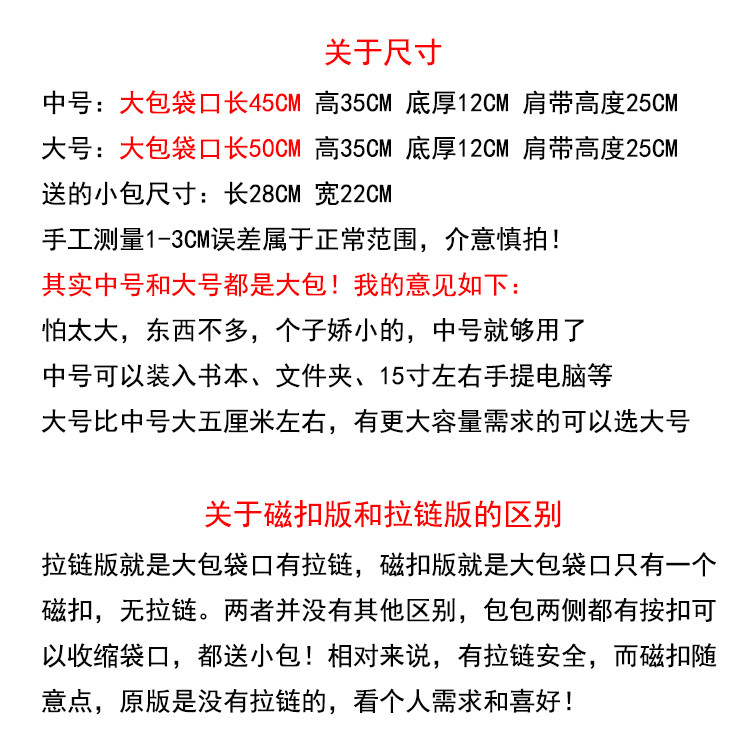 关于尺寸

中号：大包袋口长45CM 高35CM 底厚12CM 肩带高度25CM

大号：大包袋口长50CM 高35CM 底厚12CM 肩带高度25CM

送的小包尺寸：长28CM 宽22CM

手工测量1-3CM误差属于正常范围，介意慎拍！

其实中号和大号都是大包！我的意见如下：

怕太大，东西不多，个子娇小的，中号就够用了

中号可以装入书本、文件夹、15寸左右手提电脑等

大号比中号大五厘米左右，有更大容量需求的可以选大号

关于磁扣版和拉链版的区别

拉链版就是大包袋口有拉链，磁扣版就是大包袋口只有一个磁扣，无拉链。两者并没有其他区别，包包两侧都有按扣可以收缩袋口，都送小包！相对来说，有拉链安全，而磁扣随意点，原版是没有拉链的，看个人需求和喜好！